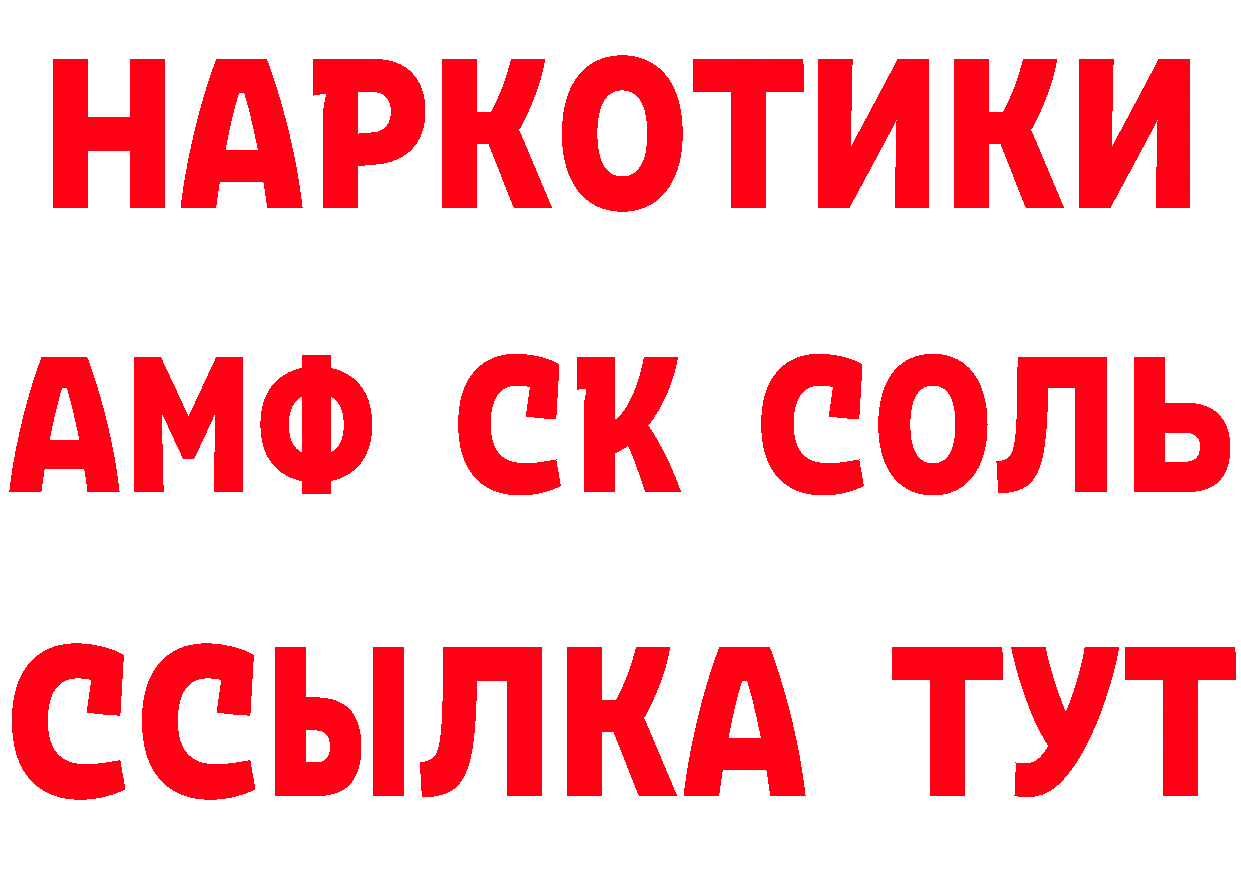 НАРКОТИКИ
АМФ СК СОЛЬ
ССЫЛКА ТУТ